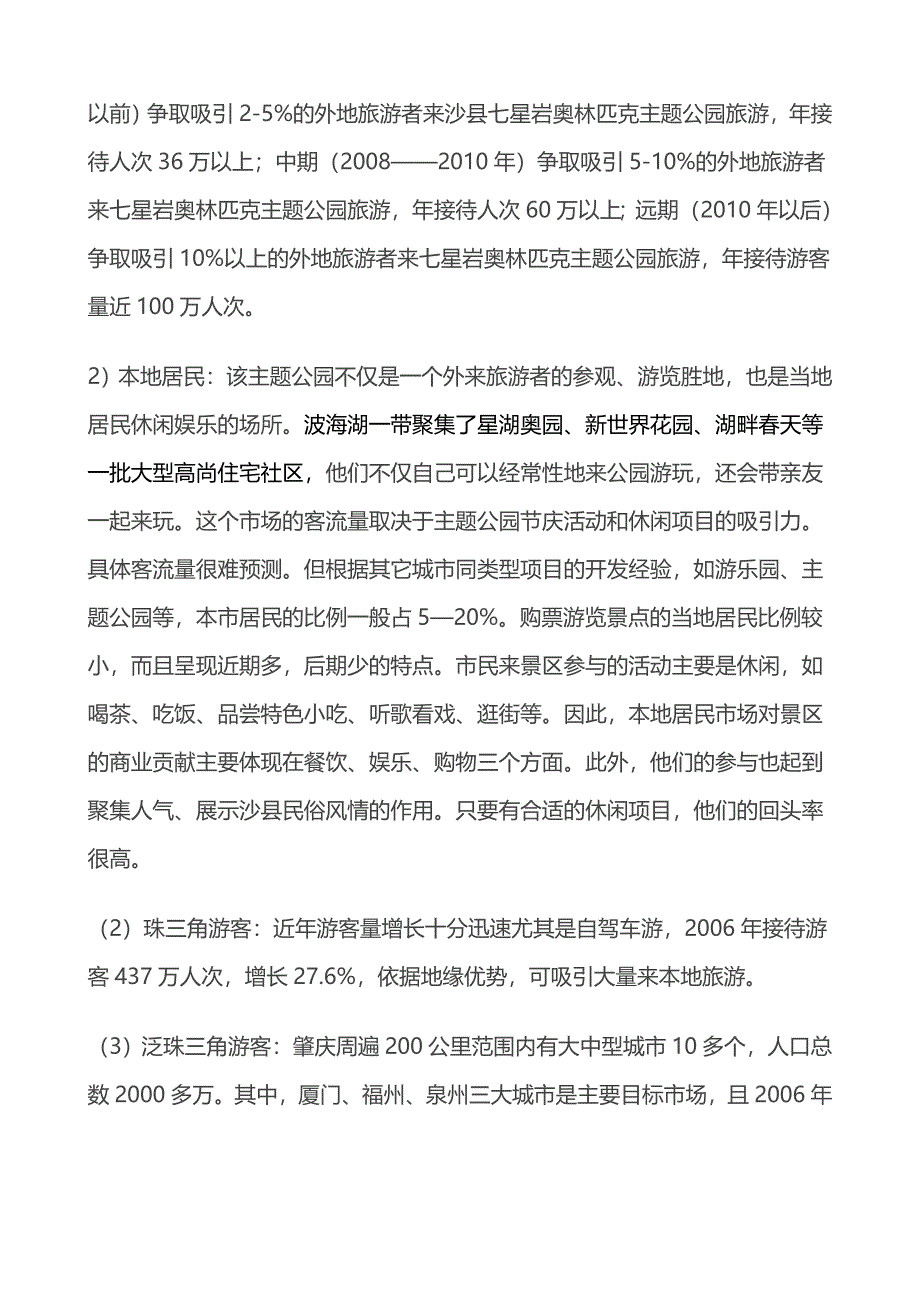 以前）争取吸引 2-5%的外地旅游者来沙县七星岩奥林匹克主题公园旅游，年接待人次 36 万以上；中期（2008——2010 年）争取吸引 5-10%的外地旅游者来七星岩奥林匹克主题公园旅游，年接待人次 60 万以上; 远期（2010 年以后）争取吸引 10%以上的外地旅游者来七星岩奥林匹克主题公园旅游，年接待游客量近 100 万人次。

2）本地居民：该主题公园不仅是一个外来旅游者的参观、游览胜地，也是当地居民休闲娱乐的场所。波海湖一带聚集了星湖奥园、新世界花园、湖畔春天等一批大型高尚住宅社区，他们不仅自己可以经常性地来公园游玩，还会带亲友一起来玩。这个市场的客流量取决于主题公园节庆活动和休闲项目的吸引力。具体客流量很难预测。但根据其它城市同类型项目的开发经验，如游乐园、主题公园等，本市居民的比例一般占 5—20%。购票游览景点的当地居民比例较小，而且呈现近期多，后期少的特点。市民来景区参与的活动主要是休闲，如喝茶、吃饭、品尝特色小吃、听歌看戏、逛街等。因此，本地居民市场对景区的商业贡献主要体现在餐饮、娱乐、购物三个方面。此外，他们的参与也起到聚集人气、展示沙县民俗风情的作用。只要有合适的休闲项目，他们的回头率很高。

（2）珠三角游客：近年游客量增长十分迅速尤其是自驾车游，2006 年接待游客 437 万人次，增长 27.6%，依据地缘优势，可吸引大量来本地旅游。

（3）泛珠三角游客：肇庆周遍 200 公里范围内有大中型城市 10 多个，人口总数 2000 多万。其中，厦门、福州、泉州三大城市是主要目标市场，且 2006 年